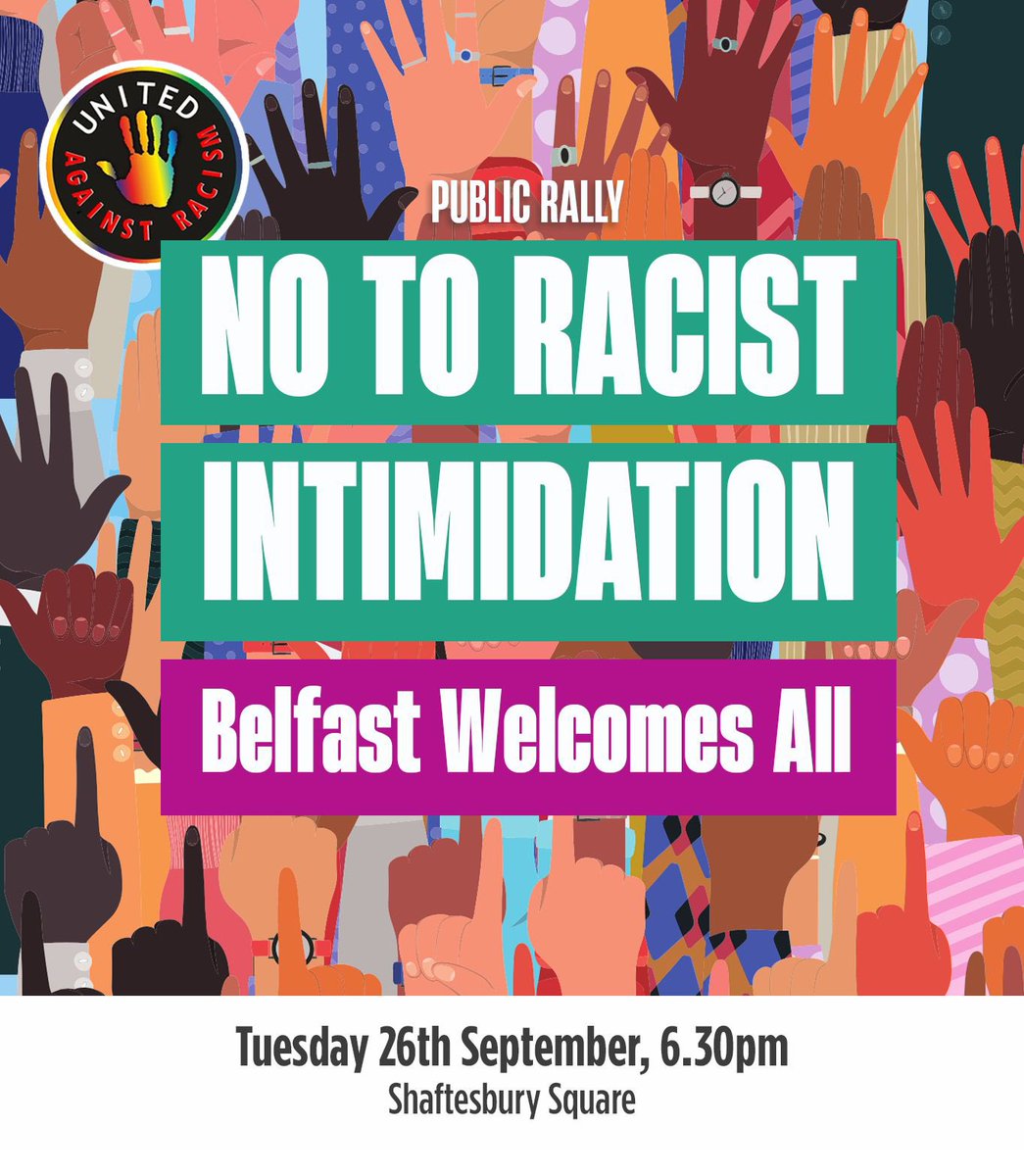 UNITED AGAINST RACISM

PUBLIC RALLY

NO TO RACIST INTIMIDATION

Belfast Welcomes All

Tuesday 26th September, 6.30pm
Shaftesbury Square